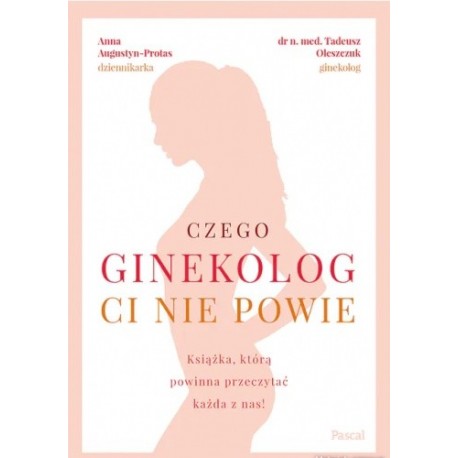 Anna Augustyn-Protas
dziennikarka

dr n. med. Tadeusz Oleszczuk
ginekolog

CZEGO
GINEKOLOG
CI NIE POWIE

Książka, którą powinna przeczytać każda z nas!

Pascal